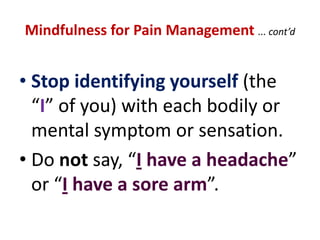 Mindfulness for Pain Management … cont'd

• Stop identifying yourself (the "I" of you) with each bodily or mental symptom or sensation.

• Do not say, "I have a headache" or "I have a sore arm".